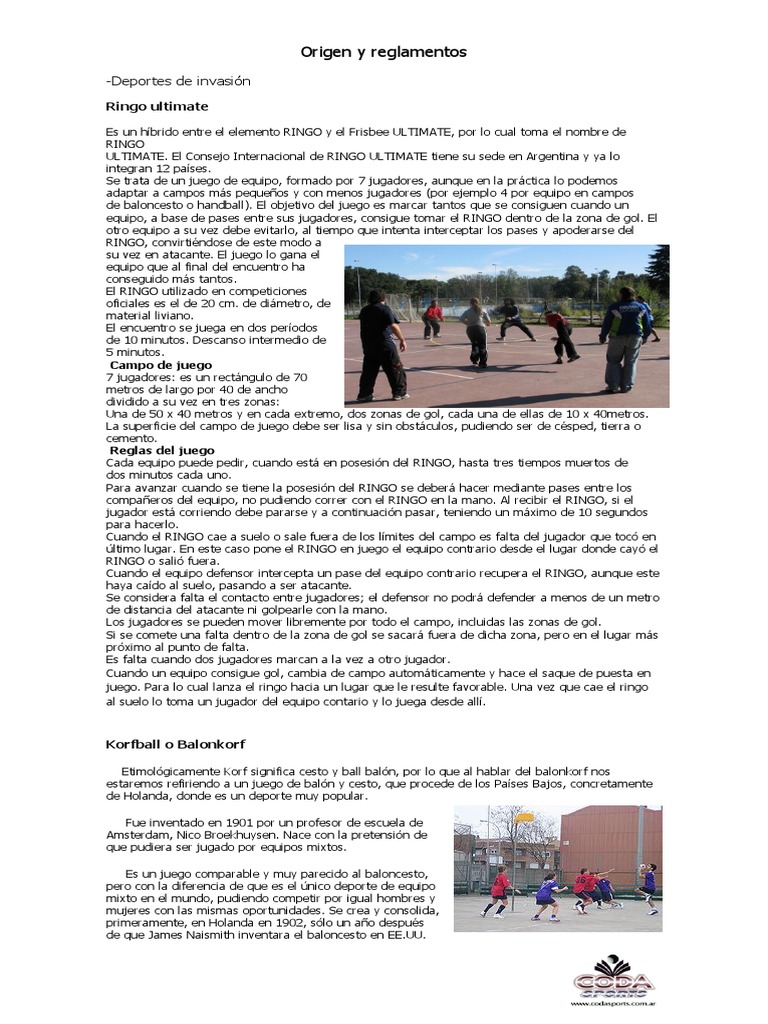 Origen y reglamentos

-Deportes de invasión

Ringo ultimate

Es un híbrido entre el elemento RINGO y el Frisbee ULTIMATE, por lo cual toma el nombre de RINGO ULTIMATE. El Consejo Internacional de RINGO ULTIMATE tiene su sede en Argentina y ya lo integran 12 países.
Se trata de un juego de equipo, formado por 7 jugadores, aunque en la práctica lo podemos adaptar a campos más pequeños y con menos jugadores (por ejemplo 4 por equipo en campos de baloncesto o handball). El objetivo del juego es marcar tantos que se consiguen cuando un equipo, a base de pases entre sus jugadores, consigue tomar el RINGO dentro de la zona de gol. El otro equipo a su vez debe evitarlo, al tiempo que intenta interceptar los pases y apoderarse del RINGO, convirtiéndose de este modo a su vez en atacante. El juego lo gana el equipo que al final del encuentro ha conseguido más tantos.
El RINGO utilizado en competiciones oficiales es el de 20 cm. de diámetro, de material liviano.
El encuentro se juega en dos períodos de 10 minutos. Descanso intermedio de 5 minutos.
Campo de juego
7 jugadores: es un rectángulo de 70 metros de largo por 40 de ancho dividido a su vez en tres zonas:
Una de 50 x 40 metros y en cada extremo, dos zonas de gol, cada una de ellas de 10 x 40metros.
La superficie del campo de juego debe ser lisa y sin obstáculos, pudiendo ser de césped, tierra o cemento.
Reglas del juego
Cada equipo puede pedir, cuando está en posesión del RINGO, hasta tres tiempos muertos de dos minutos cada uno.
Para avanzar cuando se tiene la posesión del RINGO se deberá hacer mediante pases entre los compañeros del equipo, no pudiendo correr con el RINGO en la mano. Al recibir el RINGO, si el jugador está corriendo debe pararse y a continuación pasar, teniendo un máximo de 10 segundos para hacerlo.
Cuando el RINGO cae a suelo o sale fuera de los límites del campo es falta del jugador que tocó en último lugar. En este caso pone el RINGO en juego el equipo contrario desde el lugar donde cayó el RINGO o salió fuera.
Cuando el equipo defensor intercepta un pase del equipo contrario recupera el RINGO, aunque este haya caído al suelo, pasando a ser atacante.
Se considera falta el contacto entre jugadores; el defensor no podrá defender a menos de un metro de distancia del atacante ni golpearle con la mano.
Los jugadores se pueden mover libremente por todo el campo, incluidas las zonas de gol.
Si se comete una falta dentro de la zona de gol se sacará fuera de dicha zona, pero en el lugar más próximo al punto de falta.
Es falta cuando dos jugadores marcan a la vez a otro jugador.
Cuando un equipo consigue gol, cambia de campo automáticamente y hace el saque de puesta en juego. Para lo cual lanza el ringo hacia un lugar que le resulte favorable. Una vez que cae el ringo al suelo lo toma un jugador del equipo contario y lo juega desde allí.

Korfball o Balonkorf

Etimológicamente Korf significa cesto y ball balón, por lo que al hablar del balonkorf nos estaremos refiriendo a un juego de balón y cesto, que procede de los Países Bajos, concretamente de Holanda, donde es un deporte muy popular.

Fue inventado en 1901 por un profesor de escuela de Amsterdam, Nico Broekhuysen. Nace con la pretensión de que pudiera ser jugado por equipos mixtos.

Es un juego comparable y muy parecido al baloncesto, pero con la diferencia de que es el único deporte de equipo mixto en el mundo, pudiendo competir por igual hombres y mujeres con las mismas oportunidades. Se crea y consolida, primeramente, en Holanda en 1902, sólo un año después de que James Naismith inventara el baloncesto en EE.UU.

CODA SPORTS
www.codasports.com.ar